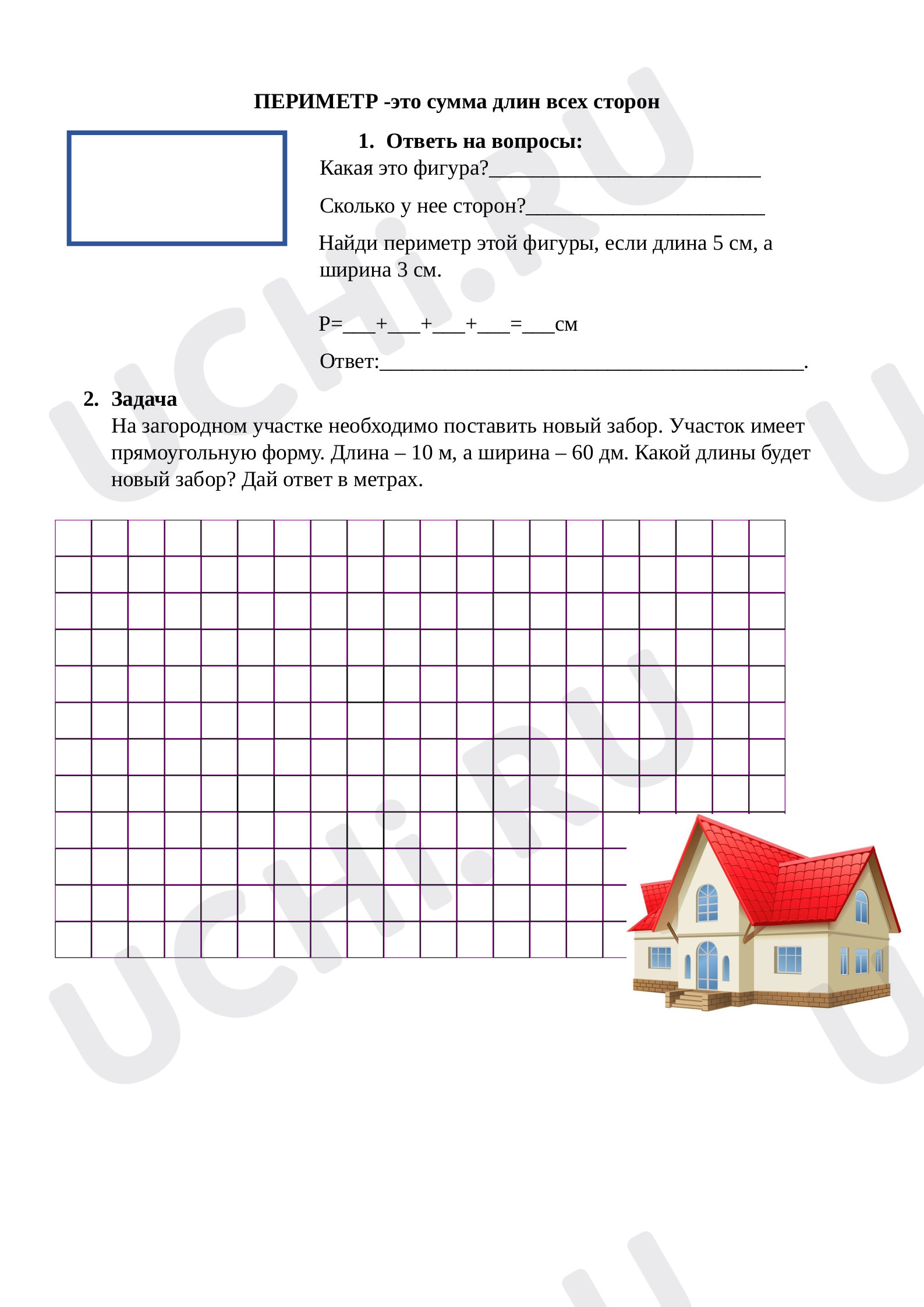 ПЕРИМЕТР -это сумма длин всех сторон

1. Ответь на вопросы:
Какая это фигура?____

Сколько у нее сторон?____

Найди периметр этой фигуры, если длина 5 см, а ширина 3 см.

Р=____+____+____+____=____см

Ответ:____.

2. Задача
На загородном участке необходимо поставить новый забор. Участок имеет прямоугольную форму. Длина – 10 м, а ширина – 60 дм. Какой длины будет новый забор? Дай ответ в метрах.

UCHi.RU